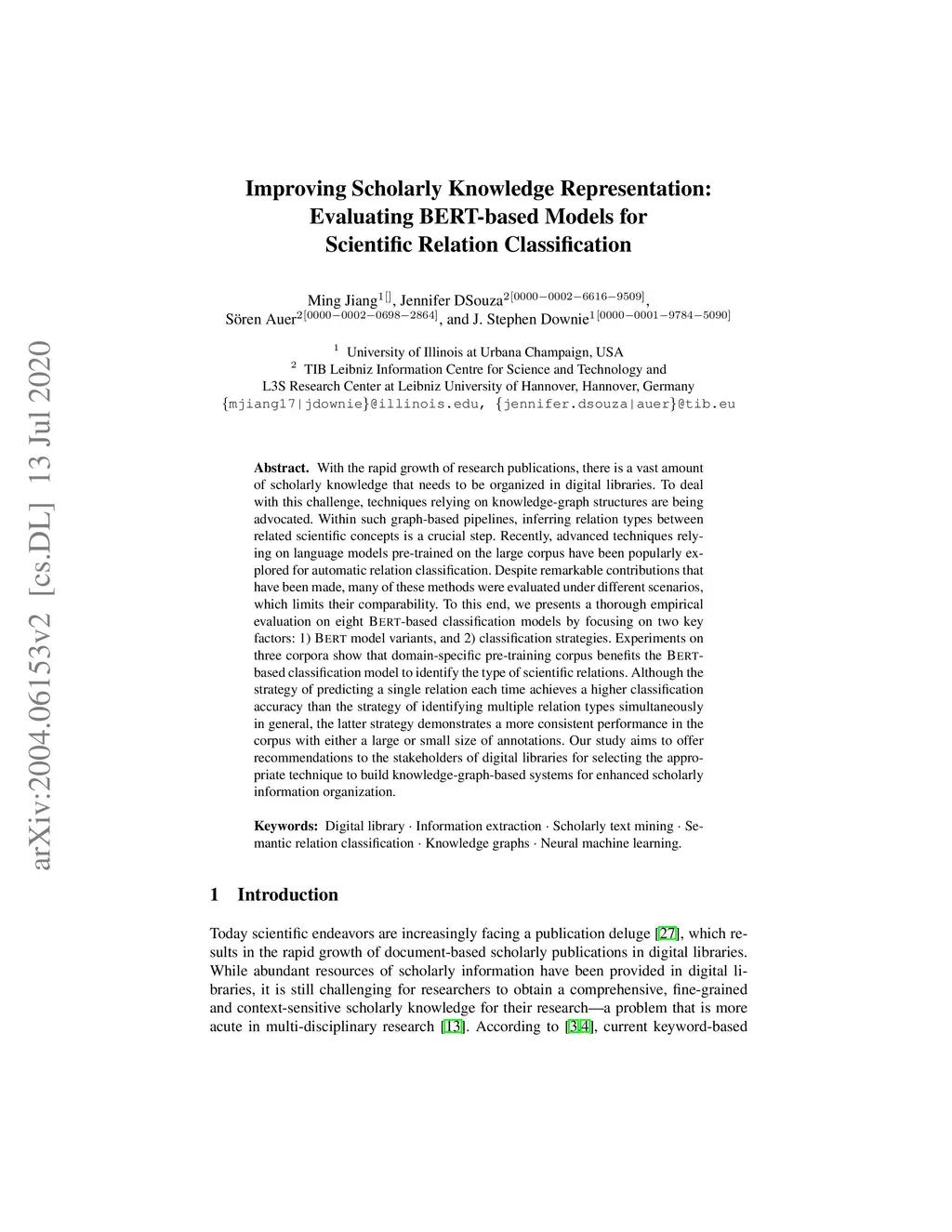 arXiv:2004.06153v2 [cs.DL] 13 Jul 2020

Improving Scholarly Knowledge Representation: Evaluating BERT-based Models for Scientific Relation Classification

Ming Jiang$^{1[]}$, Jennifer DSouza$^{2[0000-0002-6616-9509]}$, Sören Auer$^{2[0000-0002-0698-2864]}$, and J. Stephen Downie$^{1[0000-0001-9784-5090]}$

$^1$ University of Illinois at Urbana Champaign, USA
$^2$ TIB Leibniz Information Centre for Science and Technology and L3S Research Center at Leibniz University of Hannover, Hannover, Germany
{mjiang17|jdownie}@illinois.edu, {jennifer.dsouza|auer}@tib.eu

Abstract. With the rapid growth of research publications, there is a vast amount of scholarly knowledge that needs to be organized in digital libraries. To deal with this challenge, techniques relying on knowledge-graph structures are being advocated. Within such graph-based pipelines, inferring relation types between related scientific concepts is a crucial step. Recently, advanced techniques relying on language models pre-trained on the large corpus have been popularly explored for automatic relation classification. Despite remarkable contributions that have been made, many of these methods were evaluated under different scenarios, which limits their comparability. To this end, we presents a thorough empirical evaluation on eight BERT-based classification models by focusing on two key factors: 1) BERT model variants, and 2) classification strategies. Experiments on three corpora show that domain-specific pre-training corpus benefits the BERT-based classification model to identify the type of scientific relations. Although the strategy of predicting a single relation each time achieves a higher classification accuracy than the strategy of identifying multiple relation types simultaneously in general, the latter strategy demonstrates a more consistent performance in the corpus with either a large or small size of annotations. Our study aims to offer recommendations to the stakeholders of digital libraries for selecting the appropriate technique to build knowledge-graph-based systems for enhanced scholarly information organization.

Keywords: Digital library · Information extraction · Scholarly text mining · Semantic relation classification · Knowledge graphs · Neural machine learning.

1 Introduction

Today scientific endeavors are increasingly facing a publication deluge [27], which results in the rapid growth of document-based scholarly publications in digital libraries. While abundant resources of scholarly information have been provided in digital libraries, it is still challenging for researchers to obtain a comprehensive, fine-grained and context-sensitive scholarly knowledge for their research—a problem that is more acute in multi-disciplinary research [13]. According to [3,4], current keyword-based